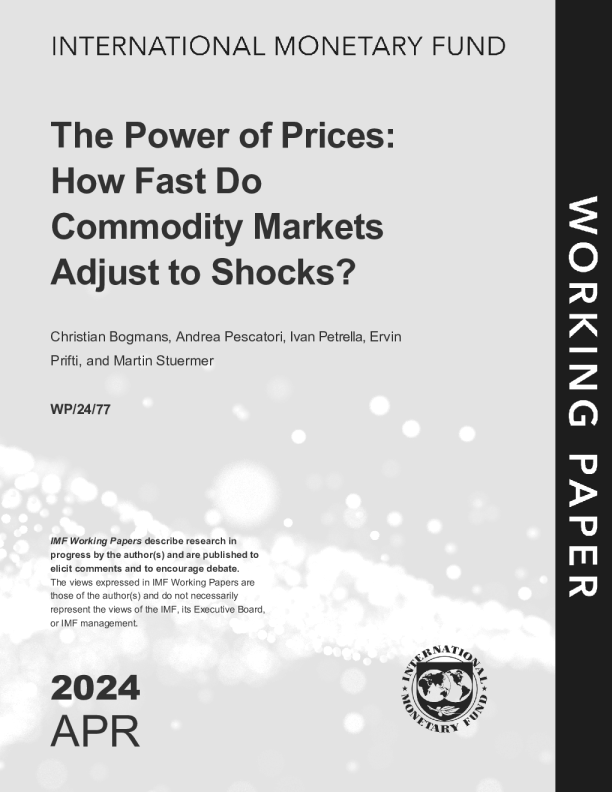 INTERNATIONAL MONETARY FUND

The Power of Prices: How Fast Do Commodity Markets Adjust to Shocks?

Christian Bogmans, Andrea Pescatori, Ivan Petrella, Ervin Prifti, and Martin Stuermer

WP/24/77

IMF Working Papers describe research in progress by the author(s) and are published to elicit comments and to encourage debate. The views expressed in IMF Working Papers are those of the author(s) and do not necessarily represent the views of the IMF, its Executive Board, or IMF management.

2024
APR

INTERNATIONAL MONETARY FUND

WORKING PAPER